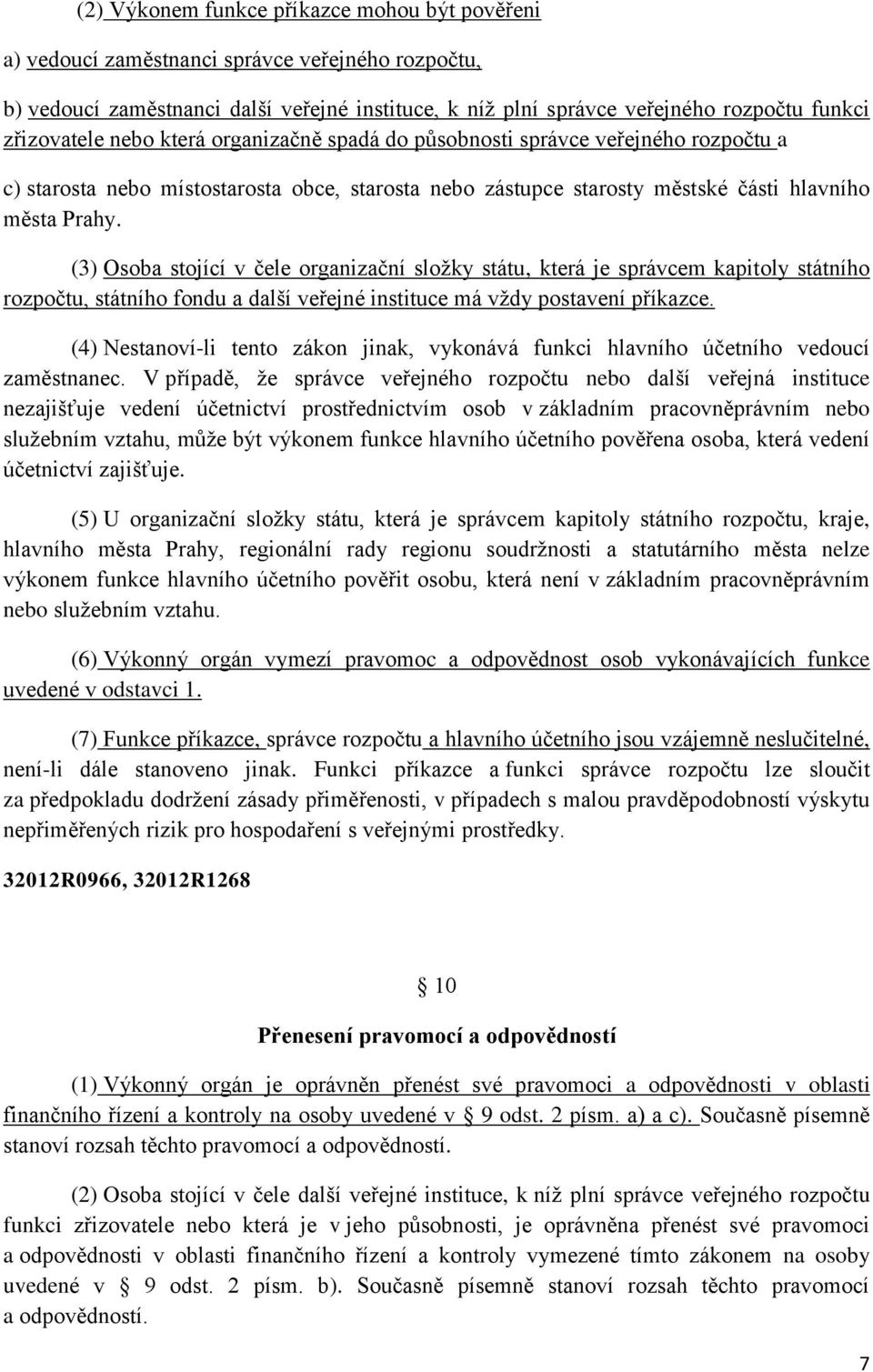 (2) Výkonem funkce příkazce mohou být pověřeni

a) vedoucí zaměstnanci správce veřejného rozpočtu,

b) vedoucí zaměstnanci další veřejné instituce, k níž plní správce veřejného rozpočtu funkci zřizovatele nebo která organizačně spadá do působnosti správce veřejného rozpočtu a

c) starosta nebo místostarosta obce, starosta nebo zástupce starosty městské části hlavního města Prahy.

(3) Osoba stojící v čele organizační složky státu, která je správcem kapitoly státního rozpočtu, státního fondu a další veřejné instituce má vždy postavení příkazce.

(4) Nestanoví-li tento zákon jinak, vykonává funkci hlavního účetního vedoucí zaměstnanec. V případě, že správce veřejného rozpočtu nebo další veřejná instituce nezajišťuje vedení účetnictví prostřednictvím osob v základním pracovněprávním nebo služebním vztahu, může být výkonem funkce hlavního účetního pověřena osoba, která vedení účetnictví zajišťuje.

(5) U organizační složky státu, která je správcem kapitoly státního rozpočtu, kraje, hlavního města Prahy, regionální rady regionu soudržnosti a statutárního města nelze výkonem funkce hlavního účetního pověřit osobu, která není v základním pracovněprávním nebo služebním vztahu.

(6) Výkonný orgán vymezí pravomoc a odpovědnost osob vykonávajících funkce uvedené v odstavci 1.

(7) Funkce příkazce, správce rozpočtu a hlavního účetního jsou vzájemně neslučitelné, není-li dále stanoveno jinak. Funkci příkazce a funkci správce rozpočtu lze sloučit za předpokladu dodržení zásady přiměřenosti, v případech s malou pravděpodobností výskytu nepřiměřených rizik pro hospodaření s veřejnými prostředky.

32012R0966, 32012R1268

§ 10

Přenesení pravomocí a odpovědností

(1) Výkonný orgán je oprávněn přenést své pravomoci a odpovědnosti v oblasti finančního řízení a kontroly na osoby uvedené v § 9 odst. 2 písm. a) a c). Současně písemně stanoví rozsah těchto pravomocí a odpovědností.

(2) Osoba stojící v čele další veřejné instituce, k níž plní správce veřejného rozpočtu funkci zřizovatele nebo která je v jeho působnosti, je oprávněna přenést své pravomoci a odpovědnosti v oblasti finančního řízení a kontroly vymezené tímto zákonem na osoby uvedené v § 9 odst. 2 písm. b). Současně písemně stanoví rozsah těchto pravomocí a odpovědností.

7